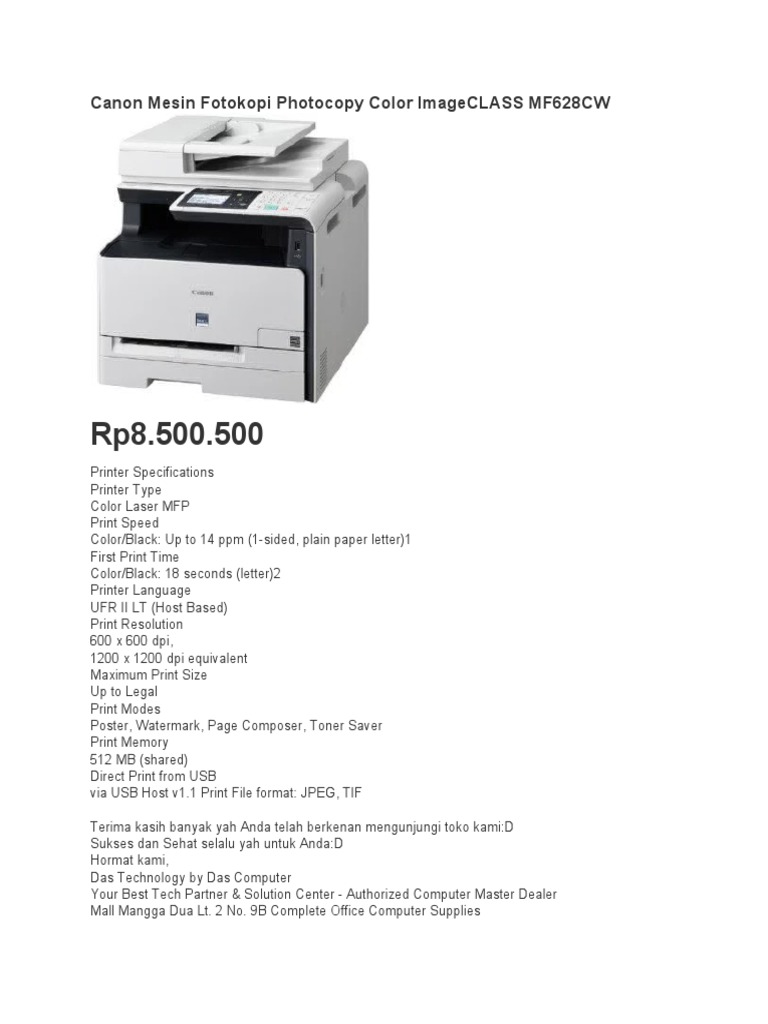 Canon Mesin Fotokopi Photocopy Color ImageCLASS MF628CW

Canon

Rp8.500.500

Printer Specifications
Printer Type
Color Laser MFP
Print Speed
Color/Black: Up to 14 ppm (1-sided, plain paper letter)1
First Print Time
Color/Black: 18 seconds (letter)2
Printer Language
UFR II LT (Host Based)
Print Resolution
600 x 600 dpi,
1200 x 1200 dpi equivalent
Maximum Print Size
Up to Legal
Print Modes
Poster, Watermark, Page Composer, Toner Saver
Print Memory
512 MB (shared)
Direct Print from USB
via USB Host v1.1 Print File format: JPEG, TIF

Terima kasih banyak yah Anda telah berkenan mengunjungi toko kami:D
Sukses dan Sehat selalu yah untuk Anda:D
Hormat kami,
Das Technology by Das Computer
Your Best Tech Partner & Solution Center - Authorized Computer Master Dealer
Mall Mangga Dua Lt. 2 No. 9B Complete Office Computer Supplies